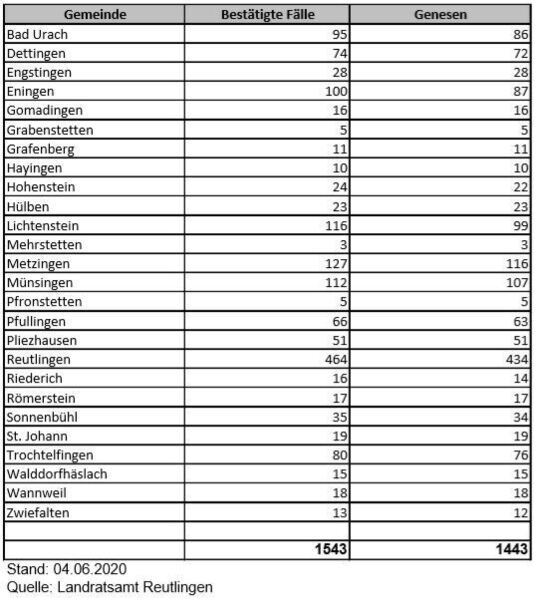 | Gemeinde | Bestätigte Fälle | Genesen |
|---|---|---|
| Bad Urach | 95 | 86 |
| Dettingen | 74 | 72 |
| Engstingen | 28 | 28 |
| Eningen | 100 | 87 |
| Gomadingen | 16 | 16 |
| Grabenstetten | 5 | 5 |
| Grafenberg | 11 | 11 |
| Hayingen | 10 | 10 |
| Hohenstein | 24 | 22 |
| Hülben | 23 | 23 |
| Lichtenstein | 116 | 99 |
| Mehrstetten | 3 | 3 |
| Metzingen | 127 | 116 |
| Münsingen | 112 | 107 |
| Pfronstetten | 5 | 5 |
| Pfullingen | 66 | 63 |
| Pliezhausen | 51 | 51 |
| Reutlingen | 464 | 434 |
| Riederich | 16 | 14 |
| Römerstein | 17 | 17 |
| Sonnenbühl | 35 | 34 |
| St. Johann | 19 | 19 |
| Trochtelfingen | 80 | 76 |
| Walddorfhäslach | 15 | 15 |
| Wannweil | 18 | 18 |
| Zwiefalten | 13 | 12 |
| | | |
| | 1543 | 1443 |

Stand: 04.06.2020
Quelle: Landratsamt Reutlingen